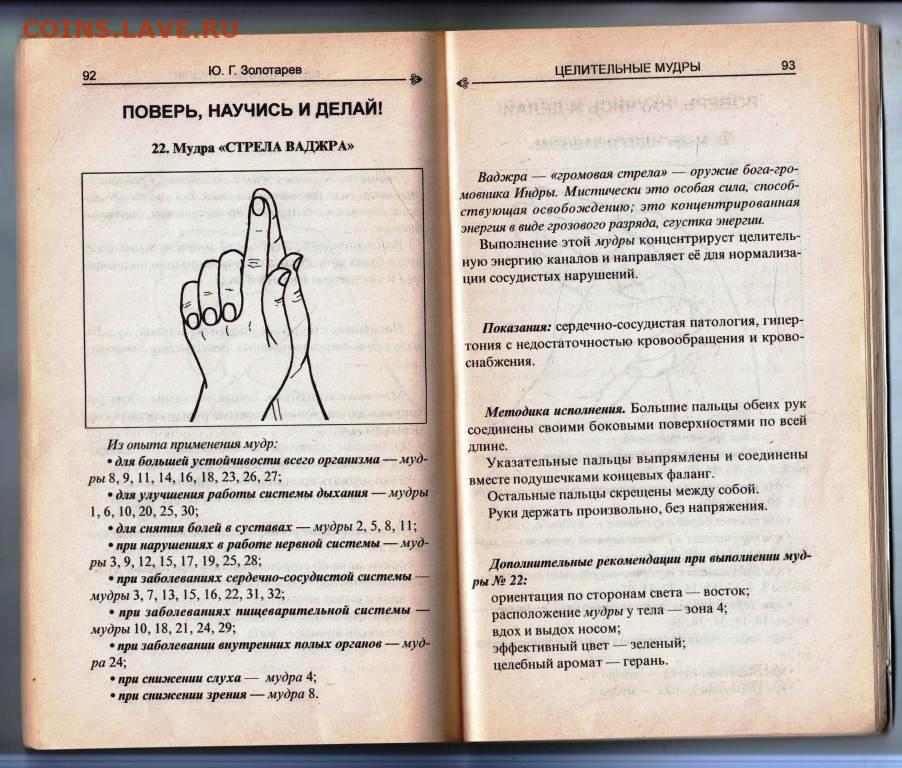 COINS.LAVE.RU

92 Ю. Г. Золотарев

ПОВЕРЬ, НАУЧИСЬ И ДЕЛАЙ!

22. Мудра «СТРЕЛА ВАДЖРА»

Из опыта применения мудр:
• для большей устойчивости всего организма — мудры 8, 9, 11, 14, 16, 18, 23, 26, 27;
• для улучшения работы системы дыхания — мудры 1, 6, 10, 20, 25, 30;
• для снятия болей в суставах — мудры 2, 5, 8, 11;
• при нарушениях в работе нервной системы — мудры 3, 9, 12, 15, 17, 19, 25, 28;
• при заболеваниях сердечно-сосудистой системы — мудры 3, 7, 13, 15, 16, 22, 31, 32;
• при заболеваниях пищеварительной системы — мудры 10, 18, 21, 24, 29;
• при заболевании внутренних полых органов — мудра 24;
• при снижении слуха — мудра 4;
• при снижении зрения — мудра 8.

ЦЕЛИТЕЛЬНЫЕ МУДРЫ 93

Ваджра — «громовая стрела» — оружие бога-громовника Индры. Мистически это особая сила, способствующая освобождению; это концентрированная энергия в виде грозового разряда, сгустка энергии.

Выполнение этой мудры концентрирует целительную энергию каналов и направляет её для нормализации сосудистых нарушений.

Показания: сердечно-сосудистая патология, гипертония с недостаточностью кровообращения и кровоснабжения.

Методика исполнения. Большие пальцы обеих рук соединены своими боковыми поверхностями по всей длине.

Указательные пальцы выпрямлены и соединены вместе подушечками концевых фаланг.

Остальные пальцы скрещены между собой.

Руки держать произвольно, без напряжения.

Дополнительные рекомендации при выполнении мудры № 22:
ориентация по сторонам света — восток;
расположение мудры у тела — зона 4;
вдох и выдох носом;
эффективный цвет — зеленый;
целебный аромат — герань.